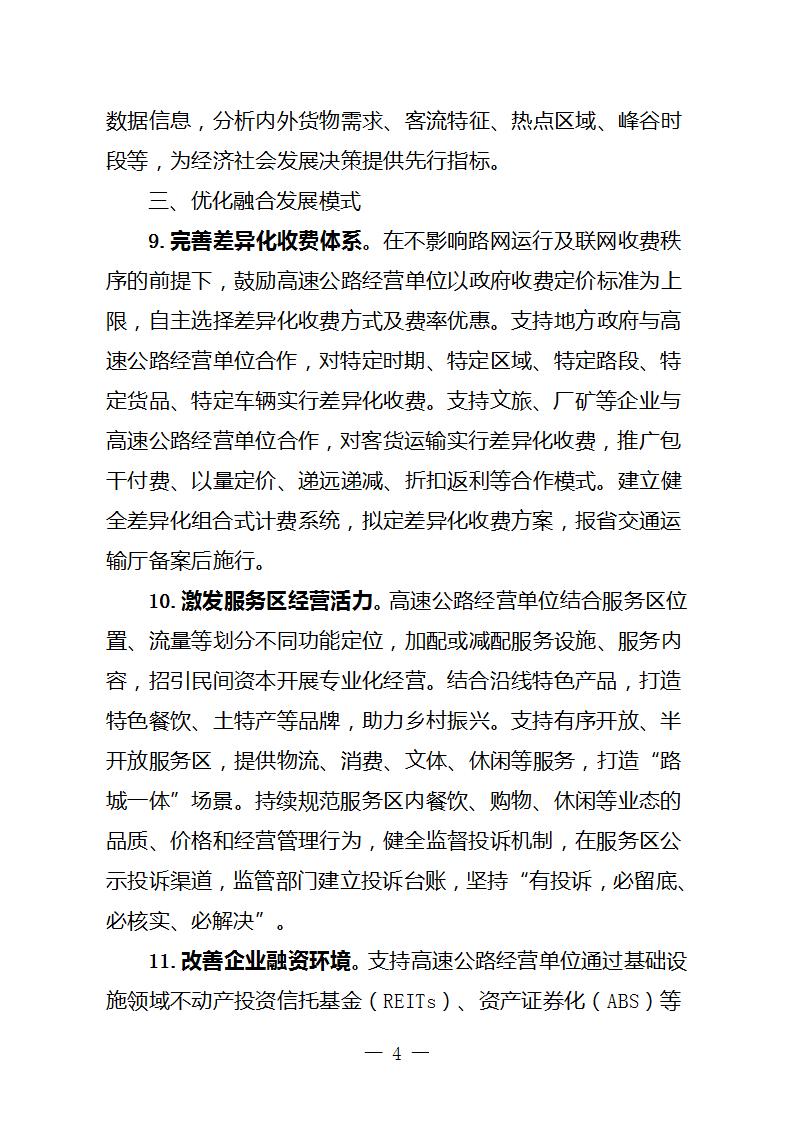 数据信息，分析内外货物需求、客流特征、热点区域、峰谷时段等，为经济社会发展决策提供先行指标。

三、优化融合发展模式

9. 完善差异化收费体系。在不影响路网运行及联网收费秩序的前提下，鼓励高速公路经营单位以政府收费定价标准为上限，自主选择差异化收费方式及费率优惠。支持地方政府与高速公路经营单位合作，对特定时期、特定区域、特定路段、特定货品、特定车辆实行差异化收费。支持文旅、厂矿等企业与高速公路经营单位合作，对客货运输实行差异化收费，推广包干付费、以量定价、递远递减、折扣返利等合作模式。建立健全差异化组合式计费系统，拟定差异化收费方案，报省交通运输厅备案后施行。

10. 激发服务区经营活力。高速公路经营单位结合服务区位置、流量等划分不同功能定位，加配或减配服务设施、服务内容，招引民间资本开展专业化经营。结合沿线特色产品，打造特色餐饮、土特产等品牌，助力乡村振兴。支持有序开放、半开放服务区，提供物流、消费、文体、休闲等服务，打造“路城一体”场景。持续规范服务区内餐饮、购物、休闲等业态的品质、价格和经营管理行为，健全监督投诉机制，在服务区公示投诉渠道，监管部门建立投诉台账，坚持“有投诉，必留底、必核实、必解决”。

11. 改善企业融资环境。支持高速公路经营单位通过基础设施领域不动产投资信托基金（REITs）、资产证券化（ABS）等

— 4 —